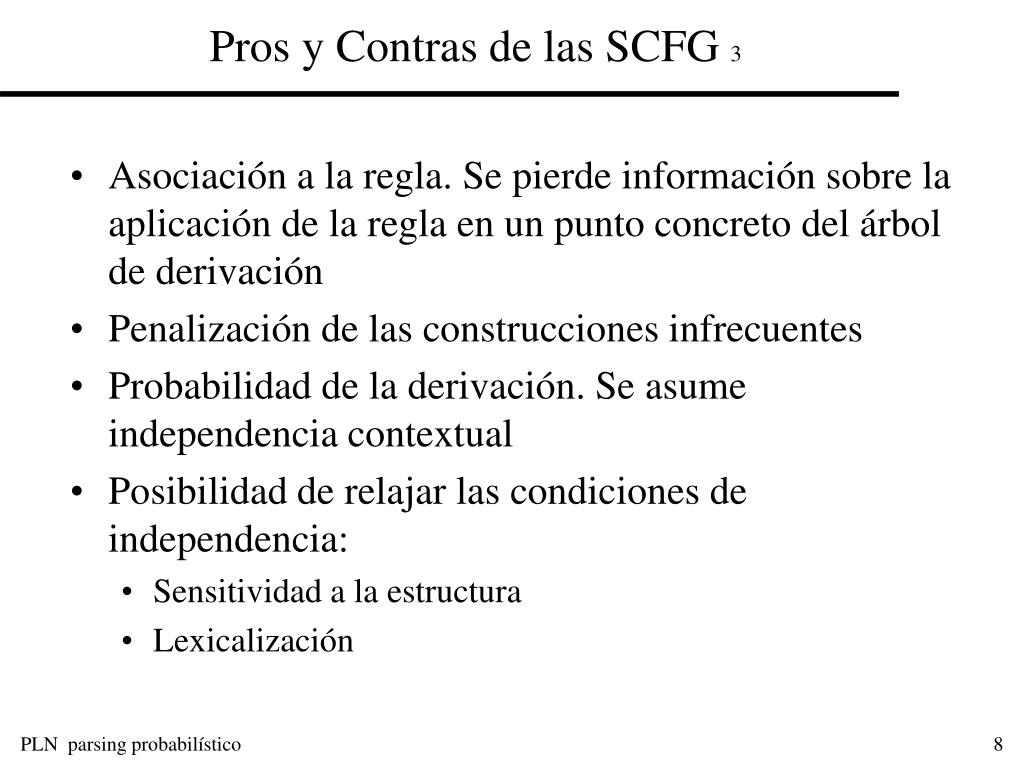 Pros y Contras de las SCFG 3

• Asociación a la regla. Se pierde información sobre la aplicación de la regla en un punto concreto del árbol de derivación

• Penalización de las construcciones infrecuentes

• Probabilidad de la derivación. Se asume independencia contextual

• Posibilidad de relajar las condiciones de independencia:

• Sensitividad a la estructura

• Lexicalización

PLN parsing probabilístico

8